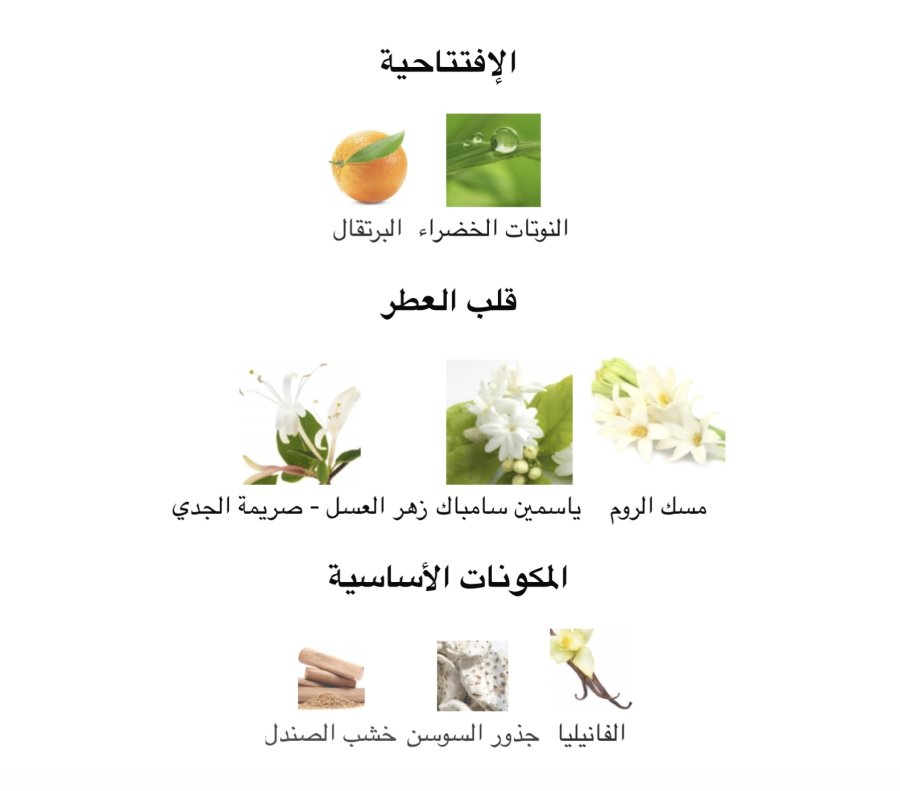 الإفتتاحية

النوتات الخضراء البرتقال

قلب العطر

مسك الروم ياسمين سامباك زهر العسل - صريمة الجدي

المكونات الأساسية

الفانيليا جذور السوسن خشب الصندل